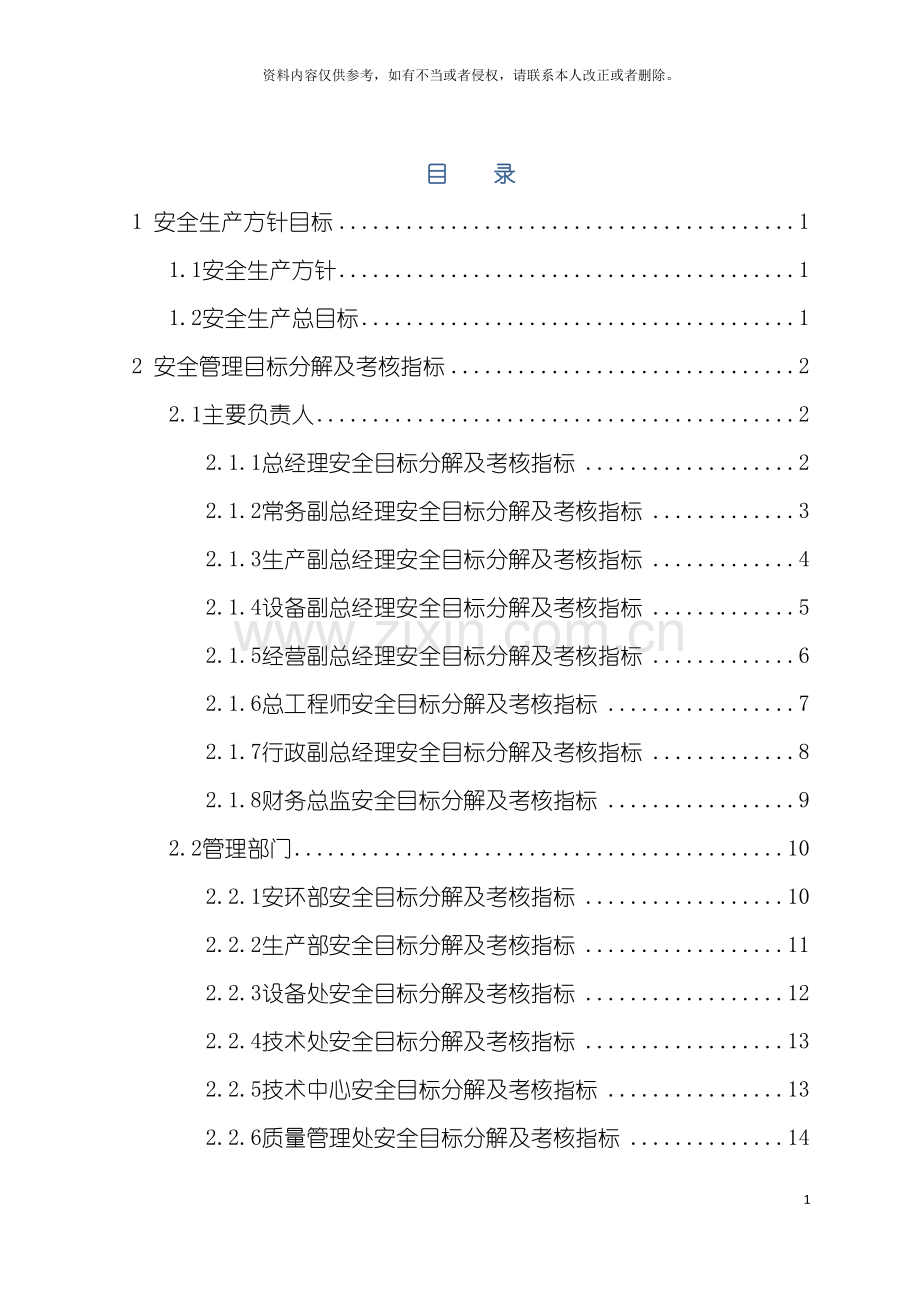 资料内容仅供参考，如有不当或者侵权，请联系本人改正或者删除。

目 录

1 安全生产方针目标 1

1.1安全生产方针 1

1.2安全生产总目标 1

2 安全管理目标分解及考核指标 2

2.1主要负责人 2

2.1.1总经理安全目标分解及考核指标 2

2.1.2常务副总经理安全目标分解及考核指标 3

2.1.3生产副总经理安全目标分解及考核指标 4

2.1.4设备副总经理安全目标分解及考核指标 5

2.1.5经营副总经理安全目标分解及考核指标 6

2.1.6总工程师安全目标分解及考核指标 7

2.1.7行政副总经理安全目标分解及考核指标 8

2.1.8财务总监安全目标分解及考核指标 9

2.2管理部门 10

2.2.1安环部安全目标分解及考核指标 10

2.2.2生产部安全目标分解及考核指标 11

2.2.3设备处安全目标分解及考核指标 12

2.2.4技术处安全目标分解及考核指标 13

2.2.5技术中心安全目标分解及考核指标 13

2.2.6质量管理处安全目标分解及考核指标 14

1

www.zixin.com.cn